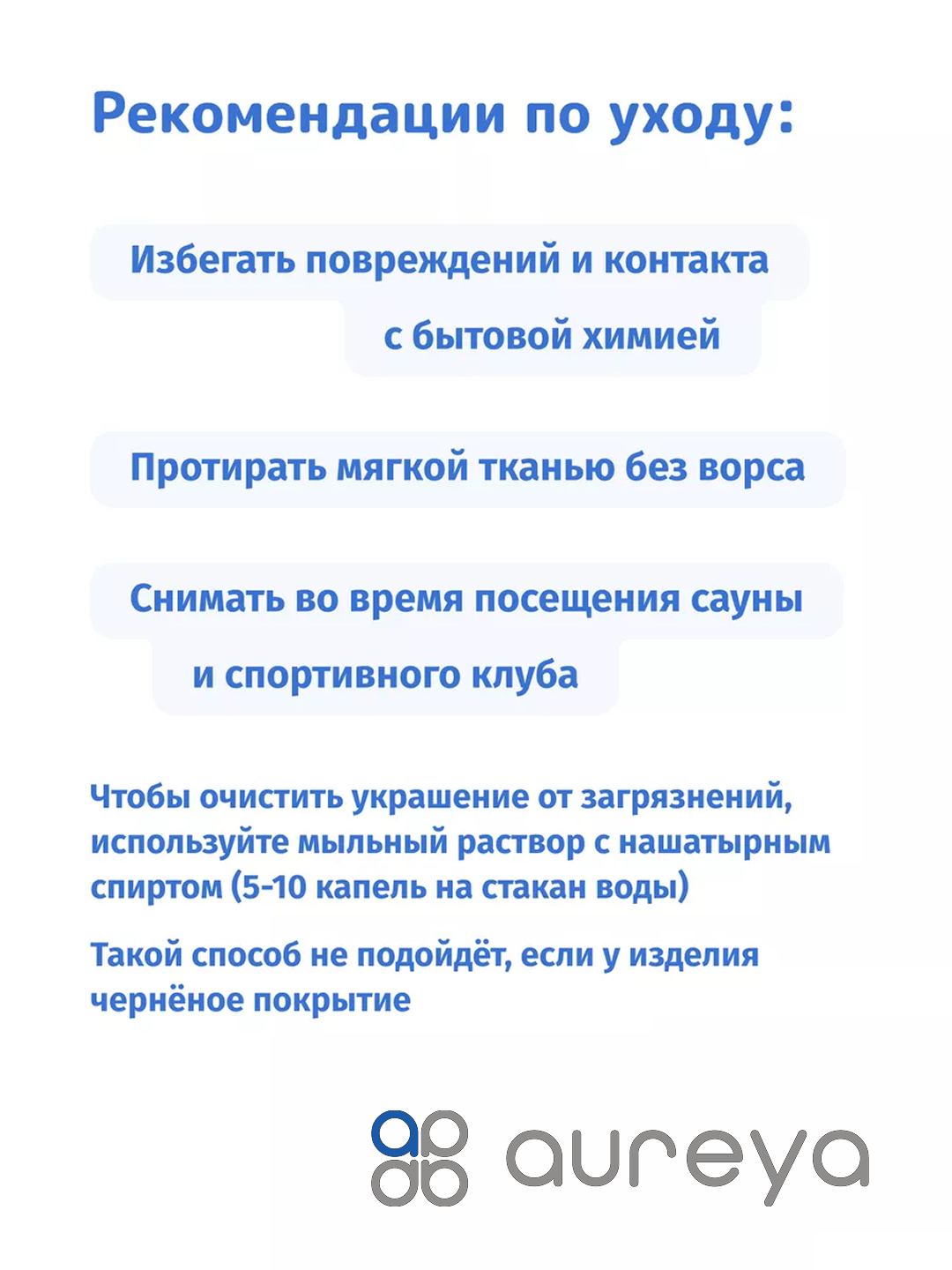 Рекомендации по уходу:

Избегать повреждений и контакта с бытовой химией

Протирать мягкой тканью без ворса

Снимать во время посещения сауны и спортивного клуба

Чтобы очистить украшение от загрязнений, используйте мыльный раствор с нашатырным спиртом (5-10 капель на стакан воды)

Такой способ не подойдёт, если у изделия чернёное покрытие

aureya